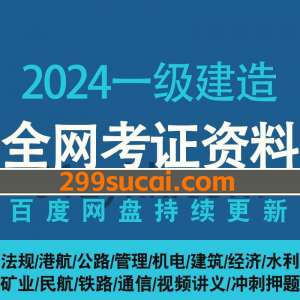 2024一级建造

全网考证资料

299sucai.com

百度网盘持续更新

法规/港航/公路/管理/机电/建筑/经济/水利
矿业/民航/铁路/通信/视频讲义/冲刺押题